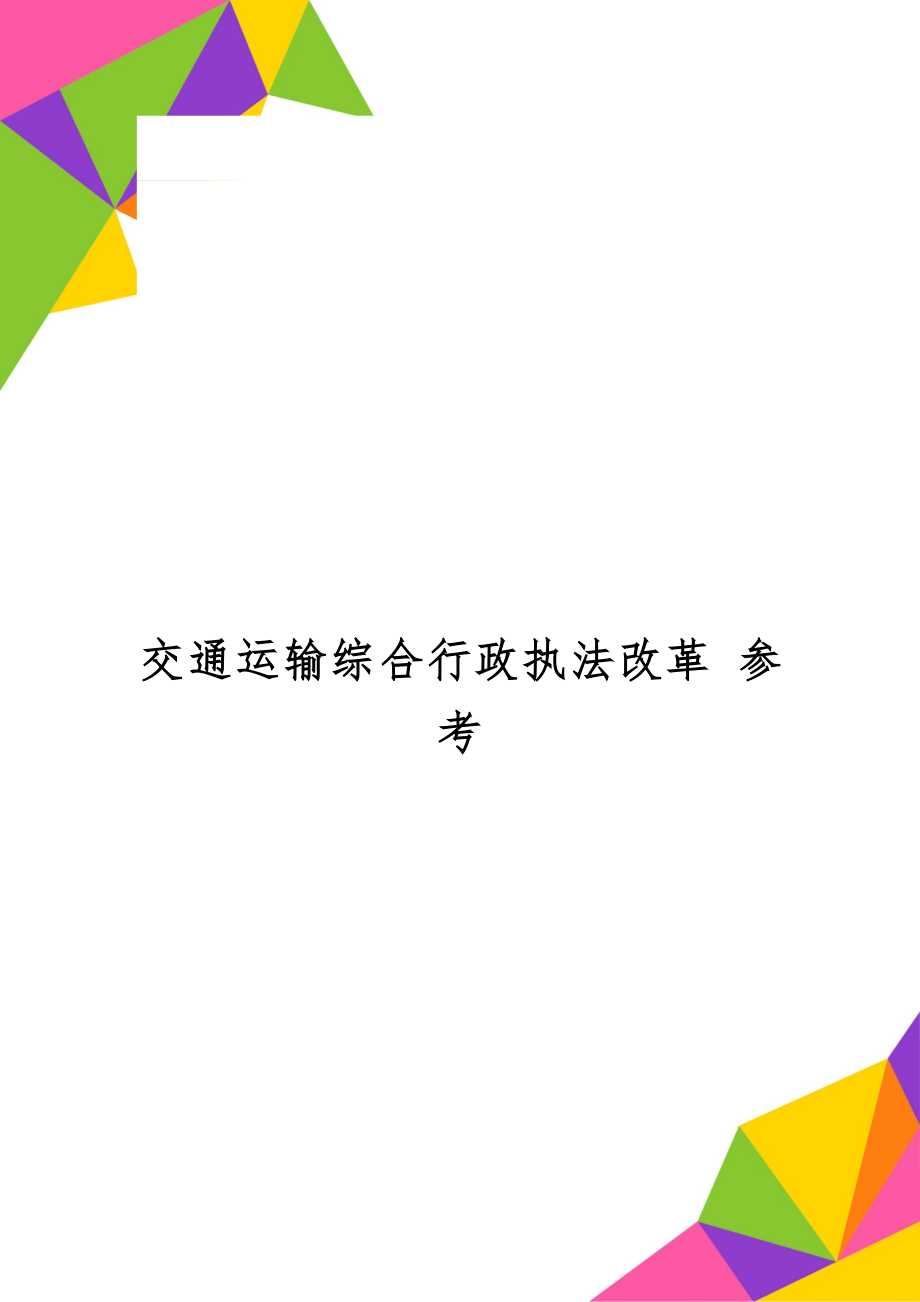 交通运输综合行政执法改革 参考